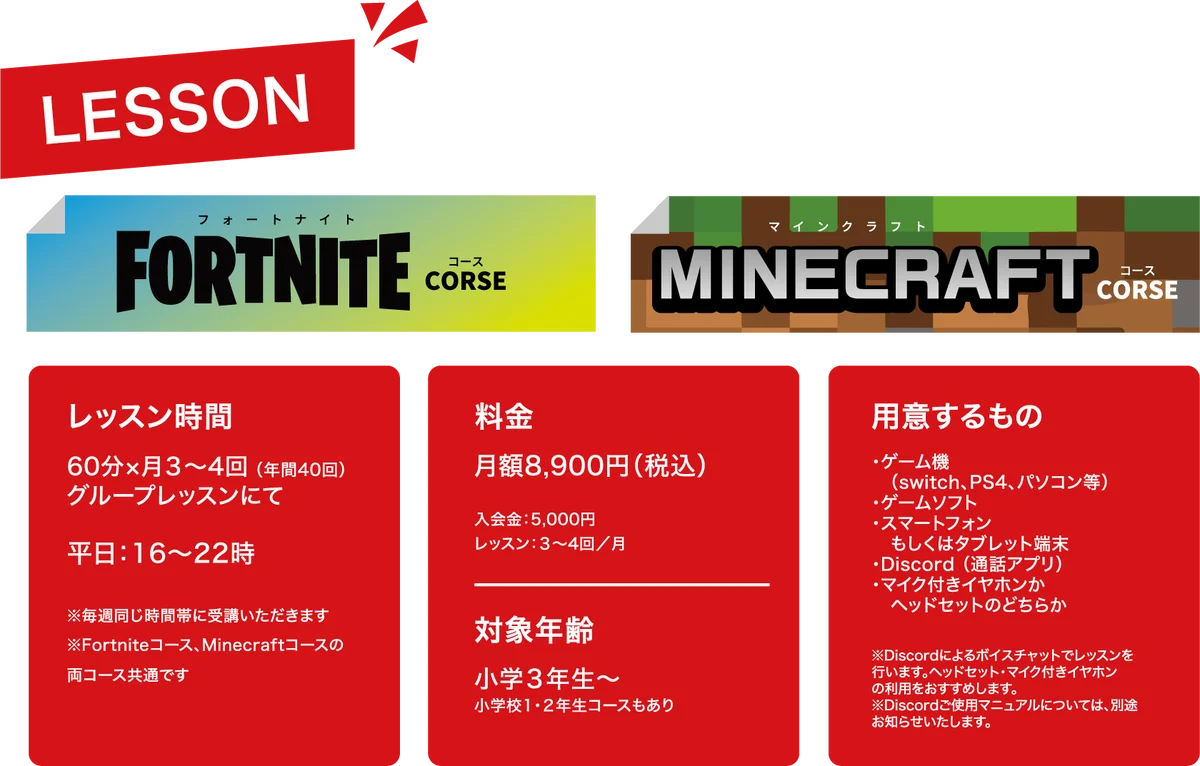 LESSON

フォートナイト
FORTNITE
コース
CORSE

マインクラフト
MINECRAFT
コース
CORSE

レッスン時間

60分×月３～4回（年間40回）
グループレッスンにて

平日：16～22時

※毎週同じ時間帯に受講いただきます
※Fortniteコース、Minecraftコースの両コース共通です

料金

月額8,900円（税込）

入会金：5,000円
レッスン：３～4回／月

対象年齢

小学３年生～
小学校1・2年生コースもあり

用意するもの

・ゲーム機
（switch、PS4、パソコン等）
・ゲームソフト
・スマートフォン
もしくはタブレット端末
・Discord（通話アプリ）
・マイク付きイヤホンか
ヘッドセットのどちらか

※Discordによるボイスチャットでレッスンを行います。ヘッドセット・マイク付きイヤホンの利用をおすすめします。
※Discordご使用マニュアルについては、別途お知らせいたします。